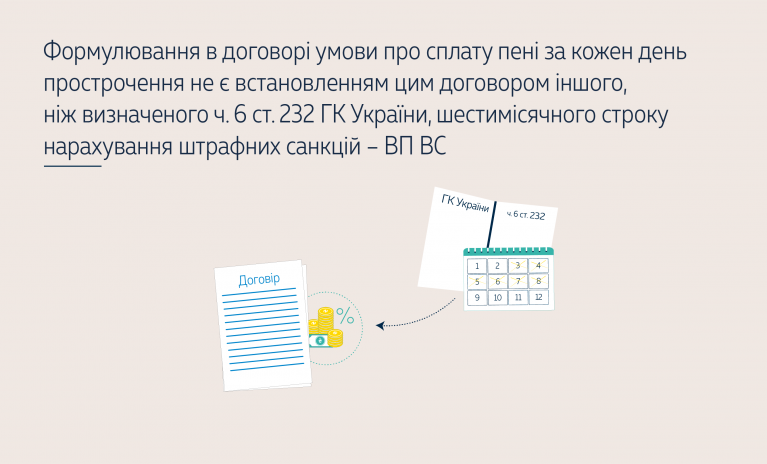 Формулювання в договорі умови про сплату пені за кожен день прострочення не є встановленням цим договором іншого, ніж визначеного ч. 6 ст. 232 ГК України, шестимісячного строку нарахування штрафних санкцій – ВП ВС

ГК України

ч. 6 ст. 232

1 2 3 4
5 6 7 8
9 10 11 12

Договір

%